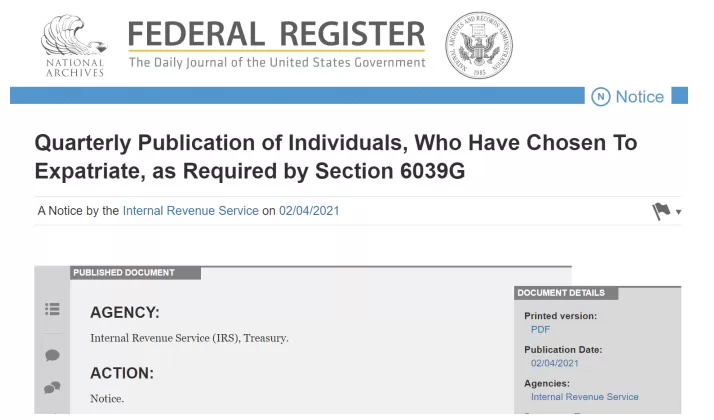 NATIONAL ARCHIVES

FEDERAL REGISTER
The Daily Journal of the United States Government

NATIONAL ARCHIVES AND RECORDS ADMINISTRATION 1985

N Notice

Quarterly Publication of Individuals, Who Have Chosen To Expatriate, as Required by Section 6039G

A Notice by the Internal Revenue Service on 02/04/2021

PUBLISHED DOCUMENT

AGENCY:

Internal Revenue Service (IRS), Treasury.

ACTION:

Notice.

DOCUMENT DETAILS

Printed version:
PDF

Publication Date:
02/04/2021

Agencies:
Internal Revenue Service